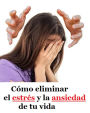 Cómo eliminar el estrés y la ansiedad de tu vida